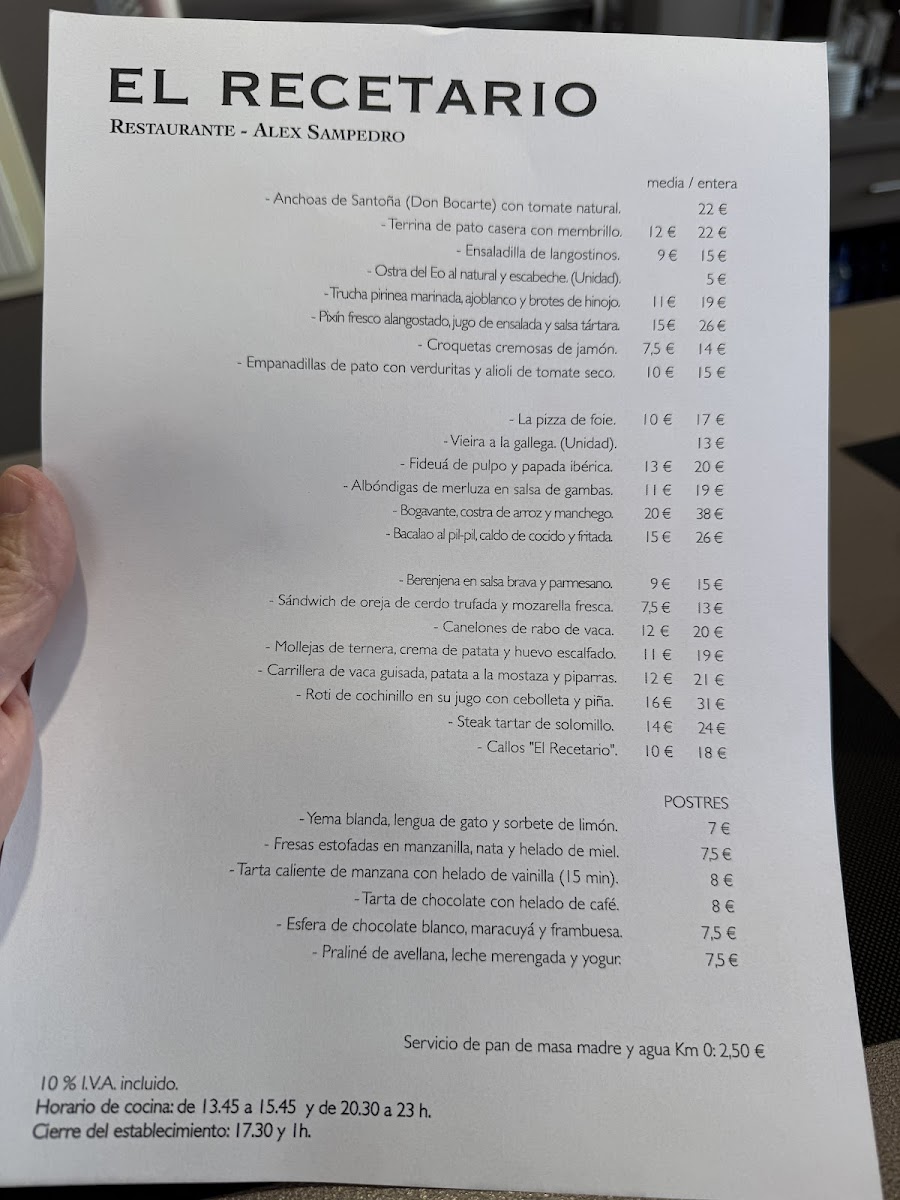 EL RECETARIO
RESTAURANTE - ALEX SAMPEDRO

media / entera

- Anchoas de Santoña (Don Bocarte) con tomate natural. 22 €
- Terrina de pato casera con membrillo. 12 € 22 €
- Ensaladilla de langostinos. 9 € 15 €
- Ostra del Eo al natural y escabeche. (Unidad). 5 €
- Trucha pirinea marinada, ajoblanco y brotes de hinojo. 11 € 19 €
- Pixín fresco alangostado, jugo de ensalada y salsa tártara. 15 € 26 €
- Croquetas cremosas de jamón. 7,5 € 14 €
- Empanadillas de pato con verduritas y alioli de tomate seco. 10 € 15 €

- La pizza de foie. 10 € 17 €
- Vieira a la gallega. (Unidad). 13 €
- Fideuá de pulpo y papada ibérica. 13 € 20 €
- Albóndigas de merluza en salsa de gambas. 11 € 19 €
- Bogavante, costra de arroz y manchego. 20 € 38 €
- Bacalao al pil-pil, caldo de cocido y fritada. 15 € 26 €

- Berenjena en salsa brava y parmesano. 9 € 15 €
- Sándwich de oreja de cerdo trufada y mozarella fresca. 7,5 € 13 €
- Canelones de rabo de vaca. 12 € 20 €
- Mollejas de ternera, crema de patata y huevo escalfado. 11 € 19 €
- Carrillera de vaca guisada, patata a la mostaza y piparras. 12 € 21 €
- Roti de cochinillo en su jugo con cebolleta y piña. 16 € 31 €
- Steak tartar de solomillo. 14 € 24 €
- Callos "El Recetario". 10 € 18 €

POSTRES

- Yema blanda, lengua de gato y sorbete de limón. 7 €
- Fresas estofadas en manzanilla, nata y helado de miel. 7,5 €
- Tarta caliente de manzana con helado de vainilla (15 min). 8 €
- Tarta de chocolate con helado de café. 8 €
- Esfera de chocolate blanco, maracuyá y frambuesa. 7,5 €
- Praliné de avellana, leche merengada y yogur. 7,5 €

Servicio de pan de masa madre y agua Km 0: 2,50 €

10 % I.V.A. incluido.
Horario de cocina: de 13.45 a 15.45 y de 20.30 a 23 h.
Cierre del establecimiento: 17.30 y 1h.